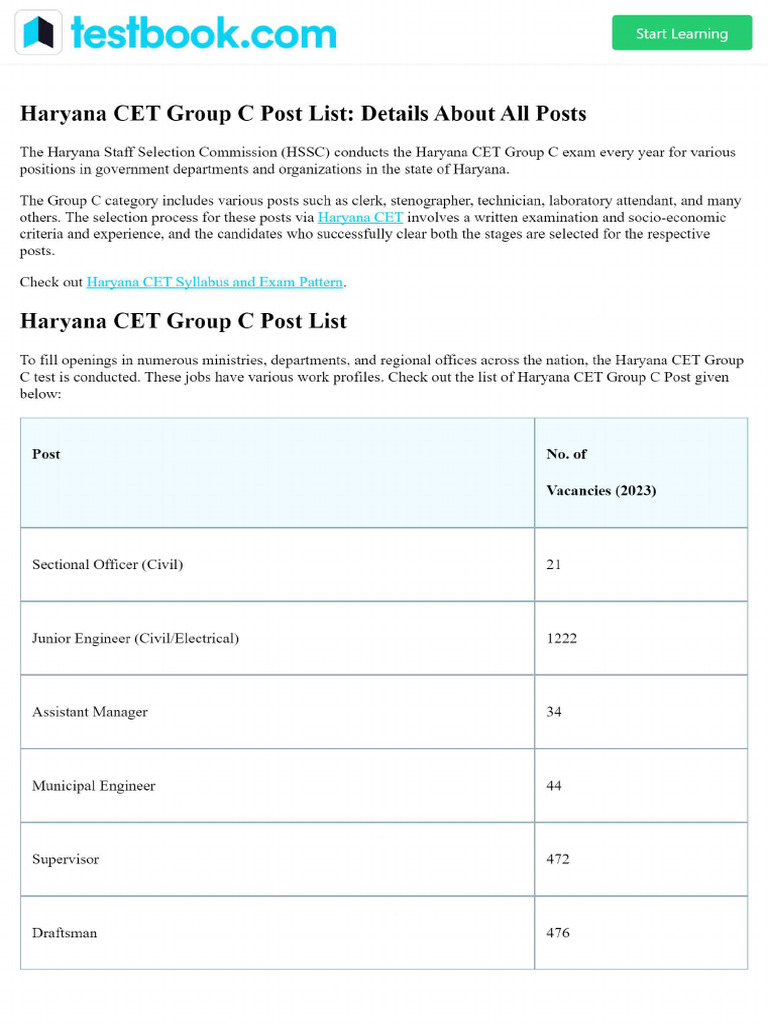 testbook.com

Start Learning

Haryana CET Group C Post List: Details About All Posts

The Haryana Staff Selection Commission (HSSC) conducts the Haryana CET Group C exam every year for various positions in government departments and organizations in the state of Haryana.

The Group C category includes various posts such as clerk, stenographer, technician, laboratory attendant, and many others. The selection process for these posts via Haryana CET involves a written examination and socio-economic criteria and experience, and the candidates who successfully clear both the stages are selected for the respective posts.

Check out Haryana CET Syllabus and Exam Pattern.

Haryana CET Group C Post List

To fill openings in numerous ministries, departments, and regional offices across the nation, the Haryana CET Group C test is conducted. These jobs have various work profiles. Check out the list of Haryana CET Group C Post given below:

| Post | No. of Vacancies (2023) |
|---|---|
| Sectional Officer (Civil) | 21 |
| Junior Engineer (Civil/Electrical) | 1222 |
| Assistant Manager | 34 |
| Municipal Engineer | 44 |
| Supervisor | 472 |
| Draftsman | 476 |